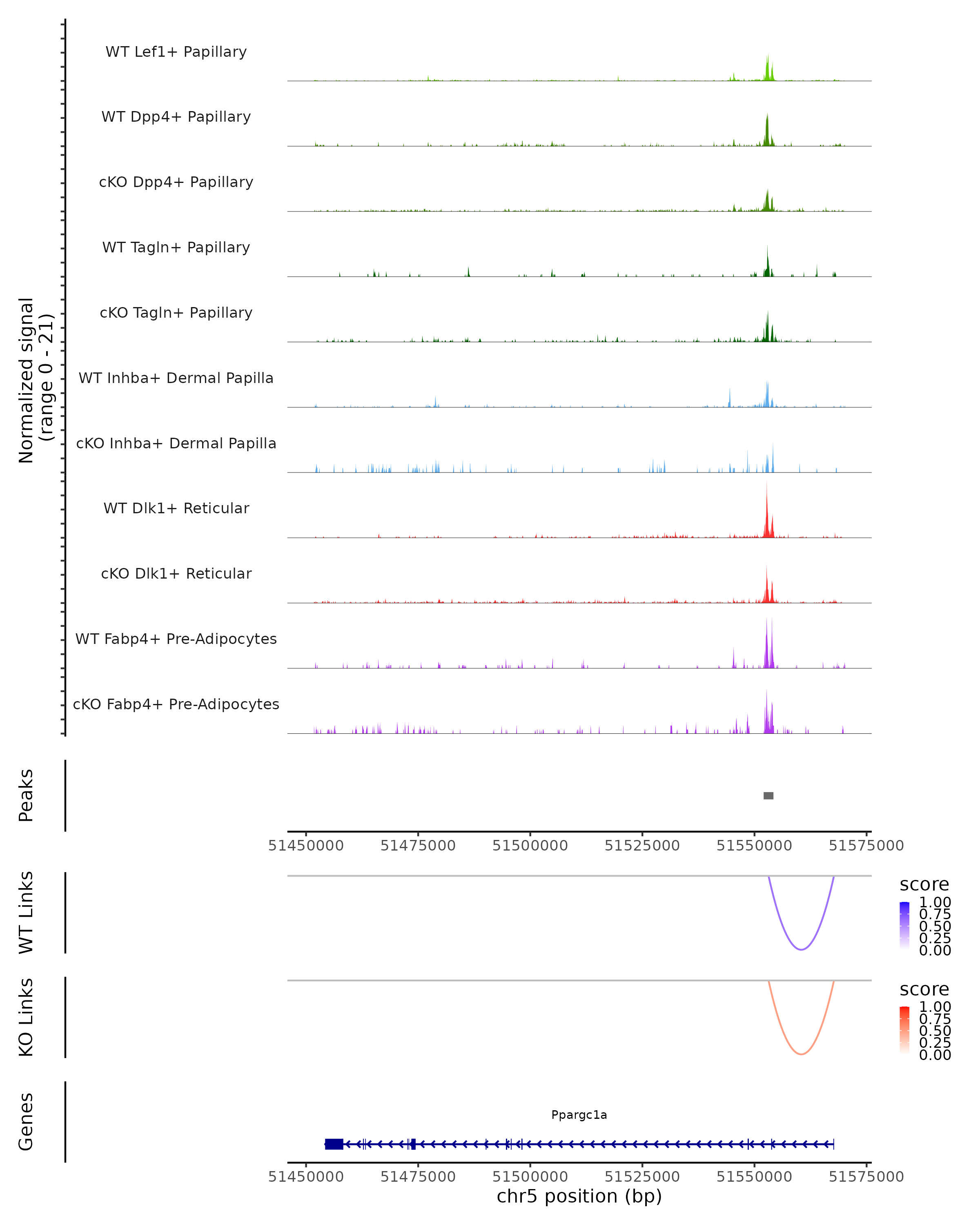 Normalized signal
(range 0 - 21)

WT Lef1+ Papillary

WT Dpp4+ Papillary

cKO Dpp4+ Papillary

WT Tagln+ Papillary

cKO Tagln+ Papillary

WT Inhba+ Dermal Papilla

cKO Inhba+ Dermal Papilla

WT Dlk1+ Reticular

cKO Dlk1+ Reticular

WT Fabp4+ Pre-Adipocytes

cKO Fabp4+ Pre-Adipocytes

Peaks

51450000 51475000 51500000 51525000 51550000 51575000

WT Links

score
1.00
0.75
0.50
0.25
0.00

KO Links

score
1.00
0.75
0.50
0.25
0.00

Genes

Ppargc1a

51450000 51475000 51500000 51525000 51550000 51575000
chr5 position (bp)